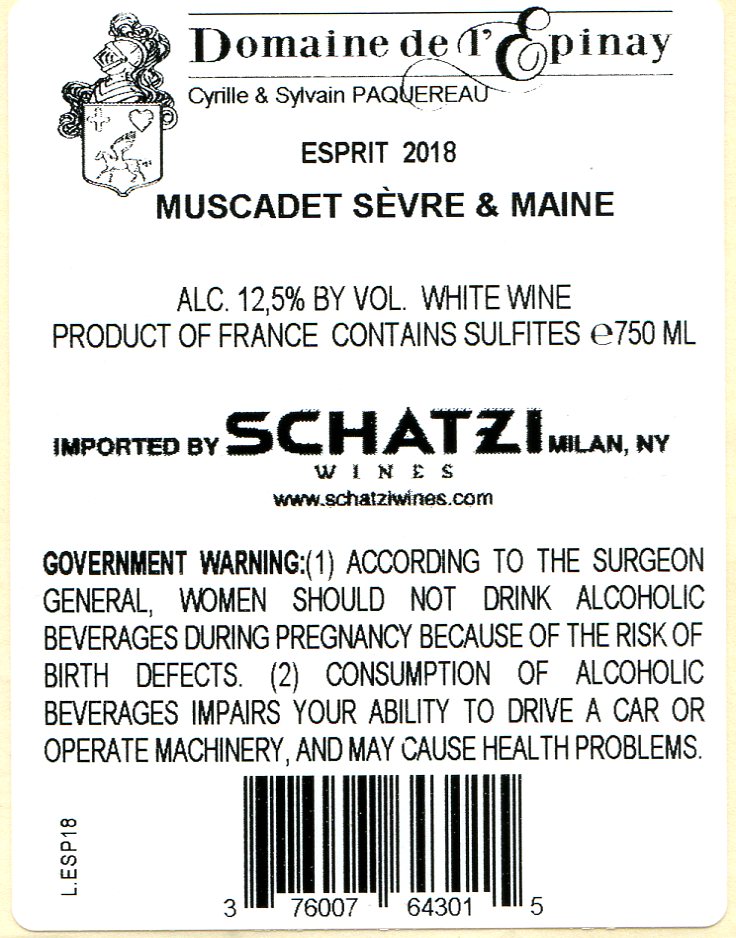 Domaine de l'Epinay
Cyrille & Sylvain PAQUEREAU

ESPRIT 2018

MUSCADET SÈVRE & MAINE

ALC. 12,5% BY VOL. WHITE WINE
PRODUCT OF FRANCE CONTAINS SULFITES ℮750 ML

IMPORTED BY SCHATZI MILAN, NY
WINES
www.schatziwines.com

GOVERNMENT WARNING:(1) ACCORDING TO THE SURGEON GENERAL, WOMEN SHOULD NOT DRINK ALCOHOLIC BEVERAGES DURING PREGNANCY BECAUSE OF THE RISK OF BIRTH DEFECTS. (2) CONSUMPTION OF ALCOHOLIC BEVERAGES IMPAIRS YOUR ABILITY TO DRIVE A CAR OR OPERATE MACHINERY, AND MAY CAUSE HEALTH PROBLEMS.

L.ESP18

3 76007 64301 5